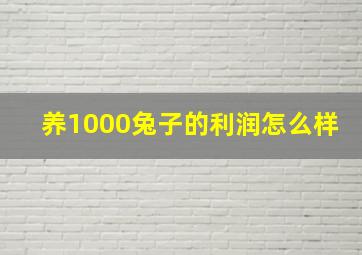 养1000兔子的利润怎么样